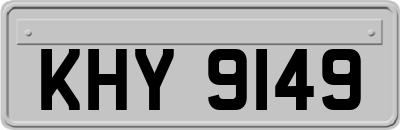 KHY 9149